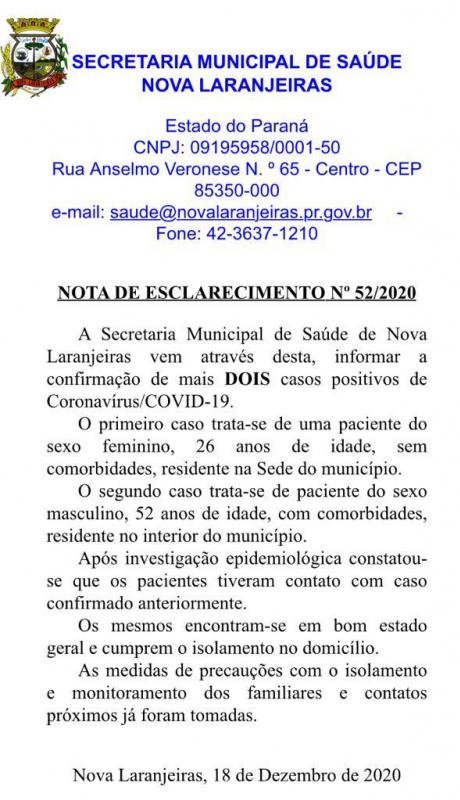 SECRETARIA MUNICIPAL DE SAÚDE
NOVA LARANJEIRAS

Estado do Paraná
CNPJ: 09195958/0001-50
Rua Anselmo Veronese N. º 65 - Centro - CEP 85350-000
e-mail: saude@novalaranjeiras.pr.gov.br - Fone: 42-3637-1210

NOTA DE ESCLARECIMENTO Nº 52/2020

A Secretaria Municipal de Saúde de Nova Laranjeiras vem através desta, informar a confirmação de mais DOIS casos positivos de Coronavírus/COVID-19.

O primeiro caso trata-se de uma paciente do sexo feminino, 26 anos de idade, sem comorbidades, residente na Sede do município.

O segundo caso trata-se de paciente do sexo masculino, 52 anos de idade, com comorbidades, residente no interior do município.

Após investigação epidemiológica constatou-se que os pacientes tiveram contato com caso confirmado anteriormente.

Os mesmos encontram-se em bom estado geral e cumprem o isolamento no domicílio.

As medidas de precauções com o isolamento e monitoramento dos familiares e contatos próximos já foram tomadas.

Nova Laranjeiras, 18 de Dezembro de 2020